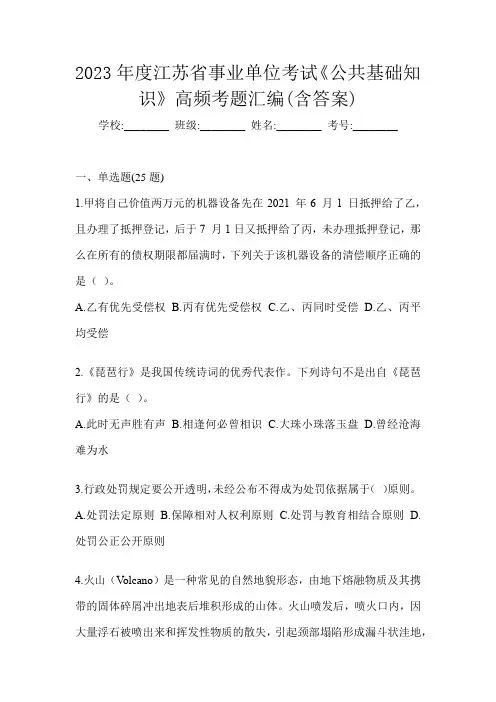 2023 年度江苏省事业单位考试《公共基础知识》高频考题汇编(含答案)

学校:________ 班级:________ 姓名:________ 考号:________

一、单选题(25 题)

1.甲将自己价值两万元的机器设备先在 2021 年 6 月 1 日抵押给了乙，且办理了抵押登记，后于 7 月 1 日又抵押给了丙，未办理抵押登记，那么在所有的债权期限都届满时，下列关于该机器设备的清偿顺序正确的是（ ）。

A.乙有优先受偿权 B.丙有优先受偿权 C.乙、丙同时受偿 D.乙、丙平均受偿

2.《琵琶行》是我国传统诗词的优秀代表作。下列诗句不是出自《琵琶行》的是（ ）。

A.此时无声胜有声 B.相逢何必曾相识 C.大珠小珠落玉盘 D.曾经沧海难为水

3.行政处罚规定要公开透明，未经公布不得成为处罚依据属于( )原则。

A.处罚法定原则 B.保障相对人权利原则 C.处罚与教育相结合原则 D.处罚公正公开原则

4.火山（Volcano）是一种常见的自然地貌形态，由地下熔融物质及其携带的固体碎屑冲出地表后堆积形成的山体。火山喷发后，喷火口内，因大量浮石被喷出来和挥发性物质的散失，引起颈部塌陷形成漏斗状洼地，